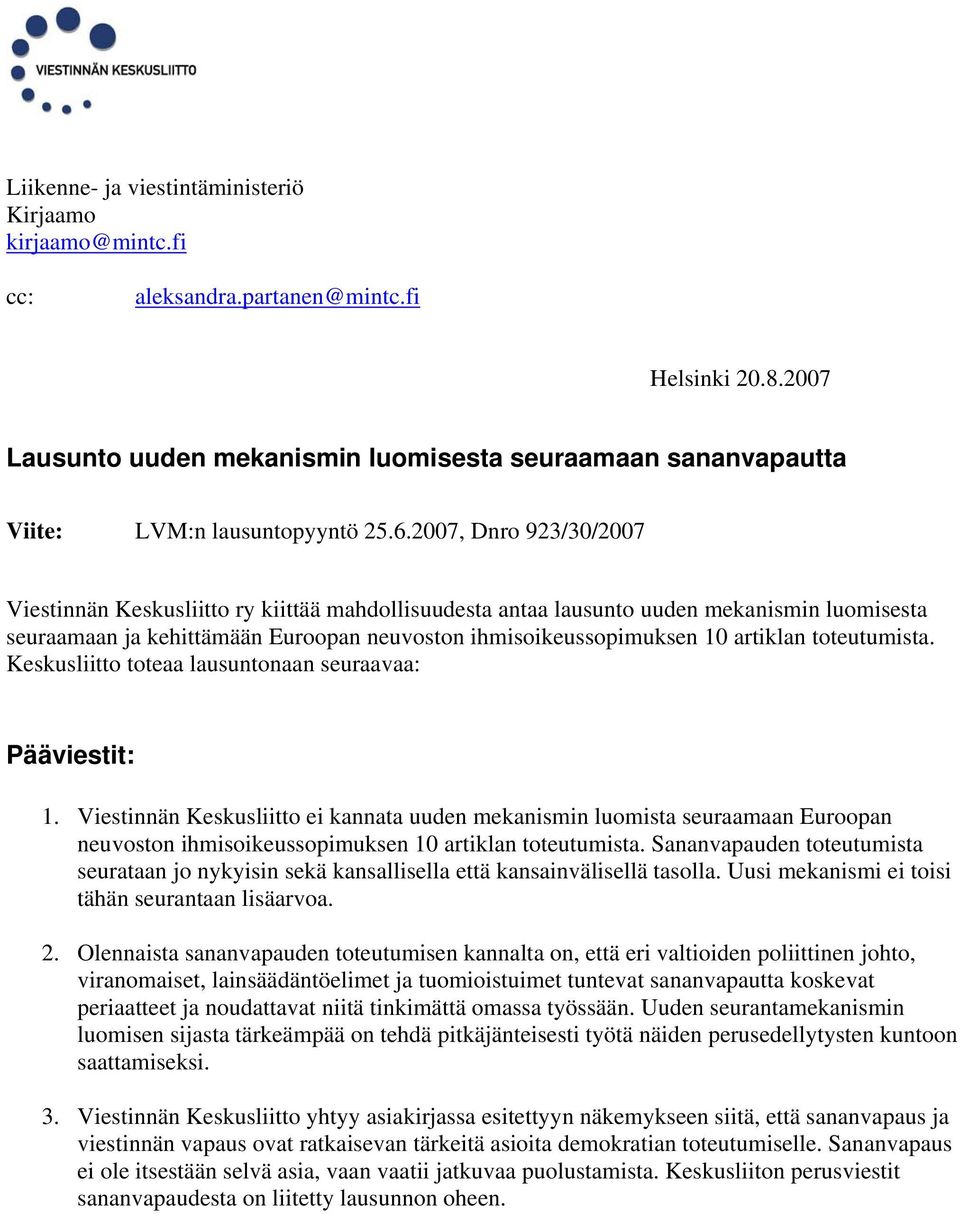 VIESTINNÄN KESKUSLIITTO

Liikenne- ja viestintäministeriö
Kirjaamo
kirjaamo@mintc.fi

cc: aleksandra.partanen@mintc.fi

Helsinki 20.8.2007

Lausunto uuden mekanismin luomisesta seuraamaan sananvapautta

Viite: LVM:n lausuntopyyntö 25.6.2007, Dnro 923/30/2007

Viestinnän Keskusliitto ry kiittää mahdollisuudesta antaa lausunto uuden mekanismin luomisesta seuraamaan ja kehittämään Euroopan neuvoston ihmisoikeussopimuksen 10 artiklan toteutumista. Keskusliitto toteaa lausuntonaan seuraavaa:

Pääviestit:

1. Viestinnän Keskusliitto ei kannata uuden mekanismin luomista seuraamaan Euroopan neuvoston ihmisoikeussopimuksen 10 artiklan toteutumista. Sananvapauden toteutumista seurataan jo nykyisin sekä kansallisella että kansainvälisellä tasolla. Uusi mekanismi ei toisi tähän seurantaan lisäarvoa.

2. Olennaista sananvapauden toteutumisen kannalta on, että eri valtioiden poliittinen johto, viranomaiset, lainsäädäntöelimet ja tuomioistuimet tuntevat sananvapautta koskevat periaatteet ja noudattavat niitä tinkimättä omassa työssään. Uuden seurantamekanismin luomisen sijasta tärkeämpää on tehdä pitkäjänteisesti työtä näiden perusedellytysten kuntoon saattamiseksi.

3. Viestinnän Keskusliitto yhtyy asiakirjassa esitettyyn näkemykseen siitä, että sananvapaus ja viestinnän vapaus ovat ratkaisevan tärkeitä asioita demokratian toteutumiselle. Sananvapaus ei ole itsestään selvä asia, vaan vaatii jatkuvaa puolustamista. Keskusliiton perusviestit sananvapaudesta on liitetty lausunnon oheen.